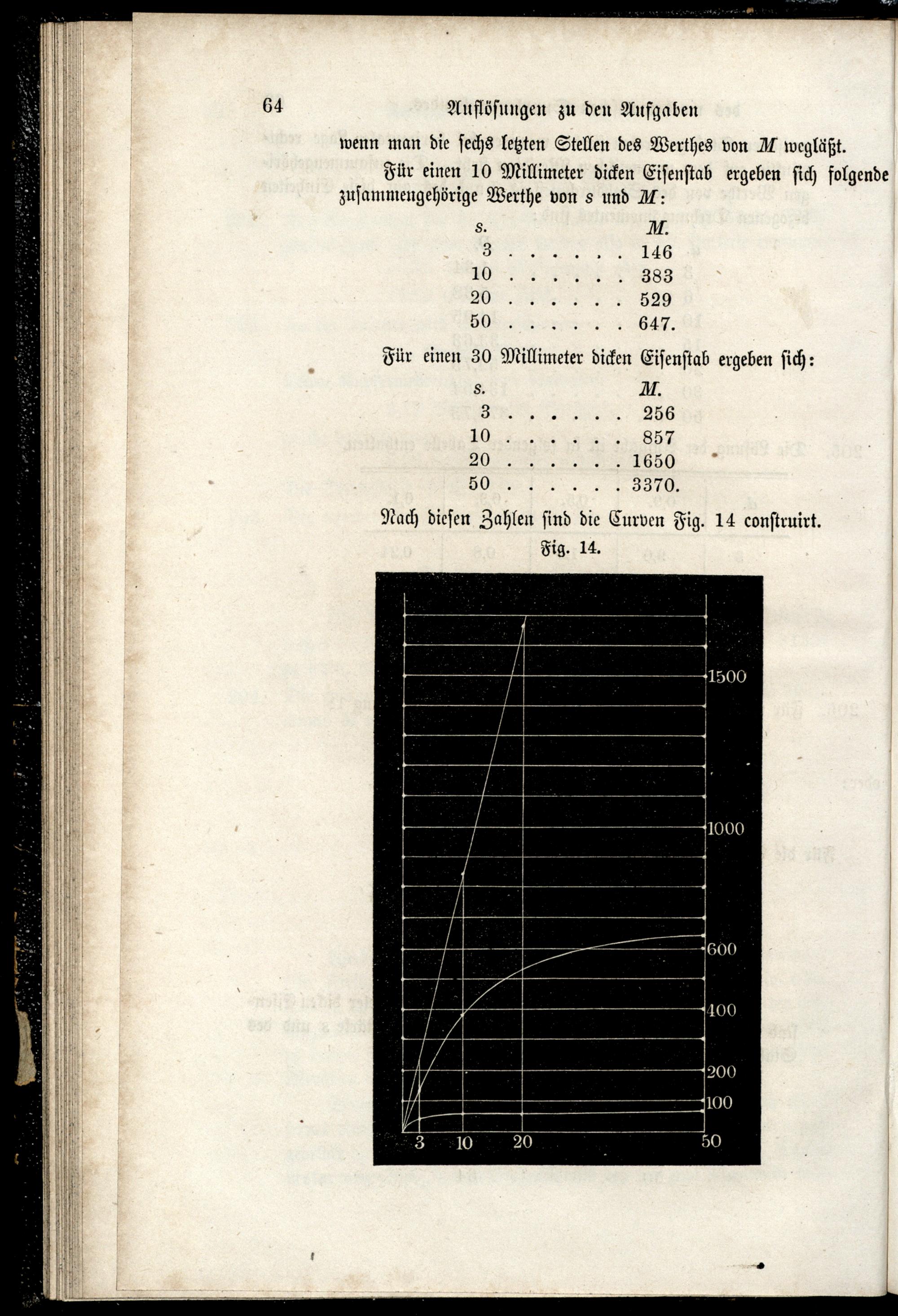 64 Auflösungen zu den Aufgaben

wenn man die sechs letzten Stellen des Werthes von $M$ wegläßt.

Für einen 10 Millimeter dicken Eisenstab ergeben sich folgende zusammengehörige Werthe von $s$ und $M$:

| s. | M. |
|---|---|
| 3 | 146 |
| 10 | 383 |
| 20 | 529 |
| 50 | 647. |

Für einen 30 Millimeter dicken Eisenstab ergeben sich:

| s. | M. |
|---|---|
| 3 | 256 |
| 10 | 857 |
| 20 | 1650 |
| 50 | 3370. |

Nach diesen Zahlen sind die Curven Fig. 14 construirt.

Fig. 14.

1500
1000
600
400
200
100
3 10 20 50